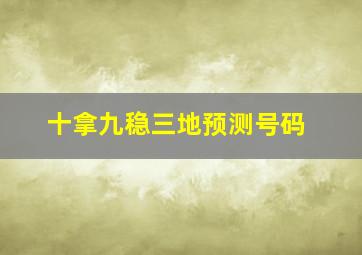 十拿九稳三地预测号码